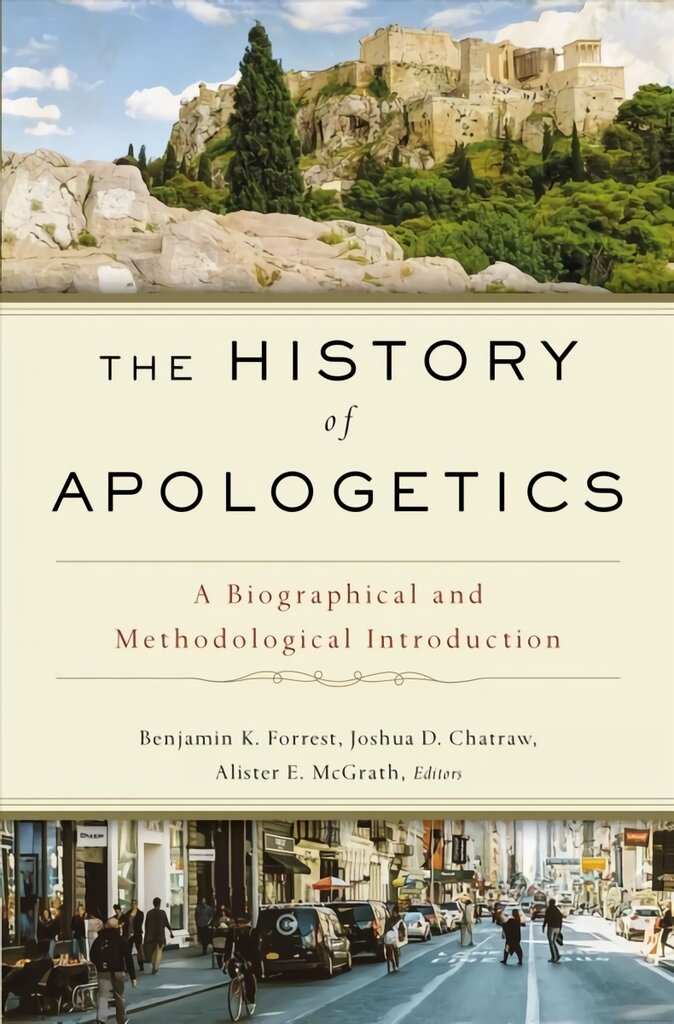 THE HISTORY of APOLOGETICS

A Biographical and Methodological Introduction

Benjamin K. Forrest, Joshua D. Chatraw, Alister E. McGrath, Editors